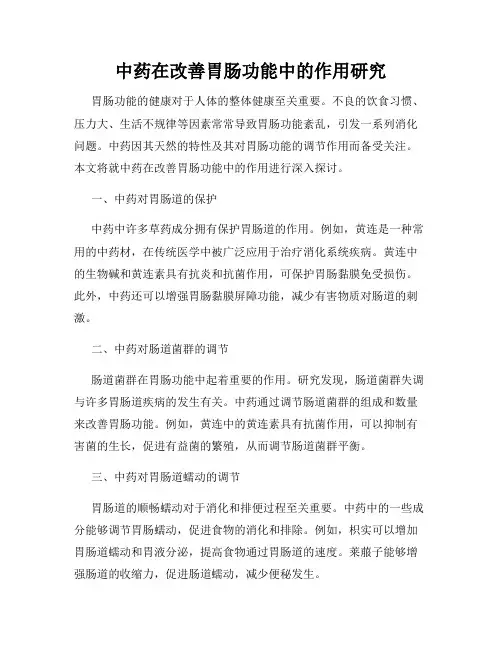 中药在改善胃肠功能中的作用研究

胃肠功能的健康对于人体的整体健康至关重要。不良的饮食习惯、压力大、生活不规律等因素常常导致胃肠功能紊乱，引发一系列消化问题。中药因其天然的特性及其对胃肠功能的调节作用而备受关注。本文将就中药在改善胃肠功能中的作用进行深入探讨。

一、中药对胃肠道的保护

中药中许多草药成分拥有保护胃肠道的作用。例如，黄连是一种常用的中药材，在传统医学中被广泛应用于治疗消化系统疾病。黄连中的生物碱和黄连素具有抗炎和抗菌作用，可保护胃肠黏膜免受损伤。此外，中药还可以增强胃肠黏膜屏障功能，减少有害物质对肠道的刺激。

二、中药对肠道菌群的调节

肠道菌群在胃肠功能中起着重要的作用。研究发现，肠道菌群失调与许多胃肠道疾病的发生有关。中药通过调节肠道菌群的组成和数量来改善胃肠功能。例如，黄连中的黄连素具有抗菌作用，可以抑制有害菌的生长，促进有益菌的繁殖，从而调节肠道菌群平衡。

三、中药对胃肠道蠕动的调节

胃肠道的顺畅蠕动对于消化和排便过程至关重要。中药中的一些成分能够调节胃肠蠕动，促进食物的消化和排除。例如，枳实可以增加胃肠道蠕动和胃液分泌，提高食物通过胃肠道的速度。莱菔子能够增强肠道的收缩力，促进肠道蠕动，减少便秘发生。